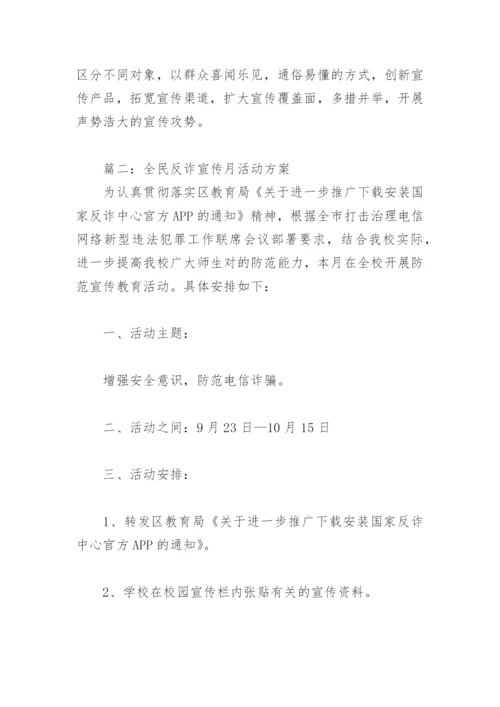 区分不同对象，以群众喜闻乐见，通俗易懂的方式，创新宣传产品，拓宽宣传渠道，扩大宣传覆盖面，多措并举，开展声势浩大的宣传攻势。

篇二：全民反诈宣传月活动方案

为认真贯彻落实区教育局《关于进一步推广下载安装国家反诈中心官方APP的通知》精神，根据全市打击治理电信网络新型违法犯罪工作联席会议部署要求，结合我校实际，进一步提高我校广大师生对的防范能力，本月在全校开展防范宣传教育活动。具体安排如下：

一、活动主题：

增强安全意识，防范电信诈骗。

二、活动之间：9月23日—10月15日

三、活动安排：

1、转发区教育局《关于进一步推广下载安装国家反诈中心官方APP的通知》。

2、学校在校园宣传栏内张贴有关的宣传资料。